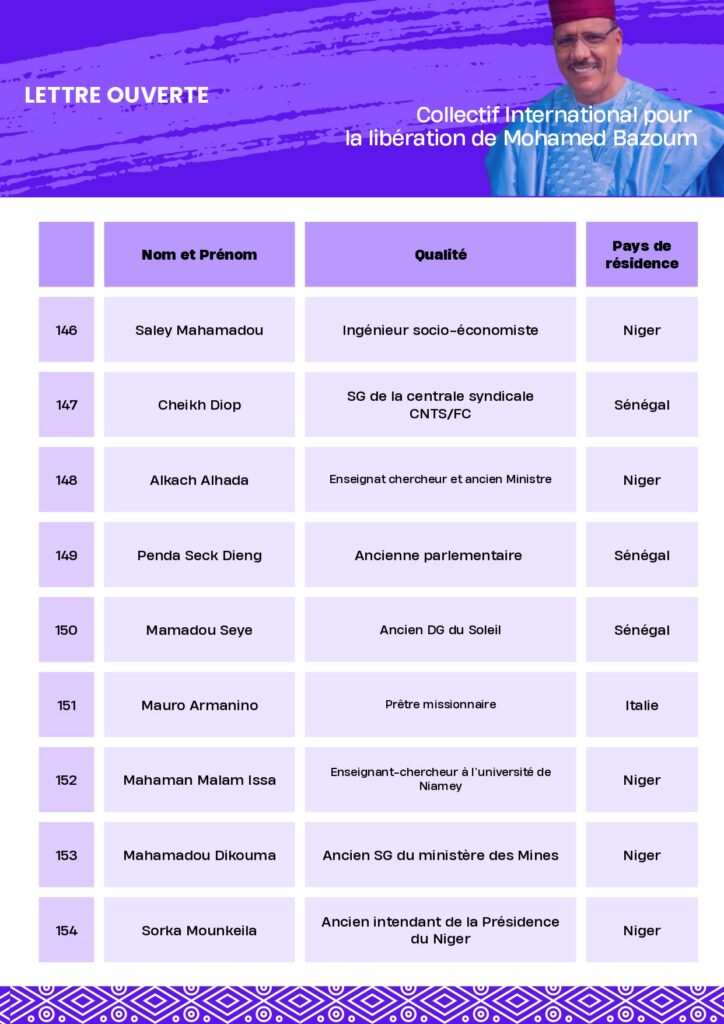 LETTRE OUVERTE

Collectif International pour la libération de Mohamed Bazoum

|  | Nom et Prénom | Qualité | Pays de résidence |
|---|---|---|---|
| 146 | Saley Mahamadou | Ingénieur socio-économiste | Niger |
| 147 | Cheikh Diop | SG de la centrale syndicale CNTS/FC | Sénégal |
| 148 | Alkach Alhada | Enseignat chercheur et ancien Ministre | Niger |
| 149 | Penda Seck Dieng | Ancienne parlementaire | Sénégal |
| 150 | Mamadou Seye | Ancien DG du Soleil | Sénégal |
| 151 | Mauro Armanino | Prêtre missionnaire | Italie |
| 152 | Mahaman Malam Issa | Enseignant-chercheur à l'université de Niamey | Niger |
| 153 | Mahamadou Dikouma | Ancien SG du ministère des Mines | Niger |
| 154 | Sorka Mounkeila | Ancien intendant de la Présidence du Niger | Niger |